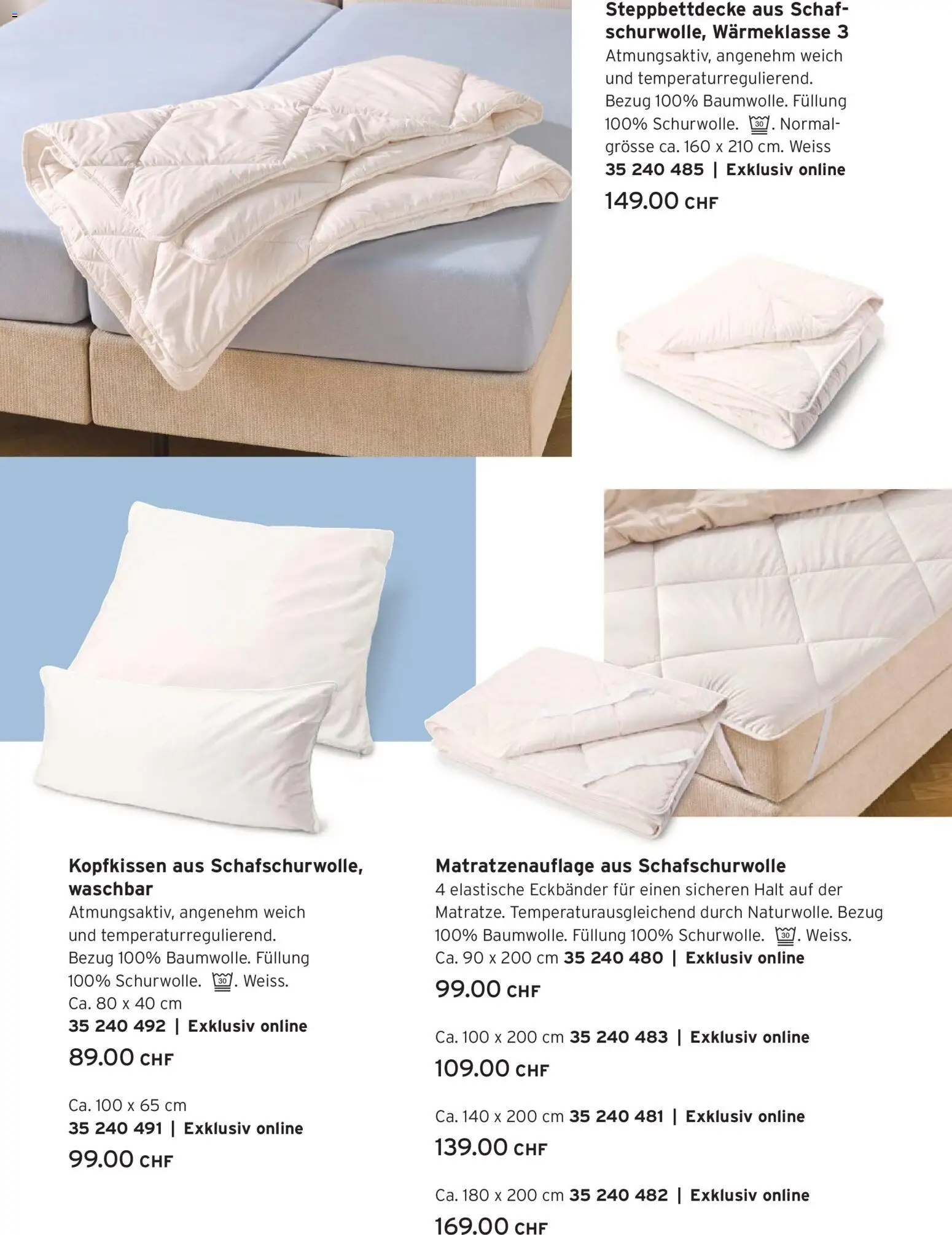 Steppbettdecke aus Schafschurwolle, Wärmeklasse 3
Atmungsaktiv, angenehm weich und temperaturregulierend. Bezug 100% Baumwolle. Füllung 100% Schurwolle. 30. Normalgrösse ca. 160 x 210 cm. Weiss
35 240 485 | Exklusiv online
149.00 CHF

Kopfkissen aus Schafschurwolle, waschbar
Atmungsaktiv, angenehm weich und temperaturregulierend. Bezug 100% Baumwolle. Füllung 100% Schurwolle. 30. Weiss.
Ca. 80 x 40 cm
35 240 492 | Exklusiv online
89.00 CHF

Ca. 100 x 65 cm
35 240 491 | Exklusiv online
99.00 CHF

Matratzenauflage aus Schafschurwolle
4 elastische Eckbänder für einen sicheren Halt auf der Matratze. Temperaturausgleichend durch Naturwolle. Bezug 100% Baumwolle. Füllung 100% Schurwolle. 30. Weiss.
Ca. 90 x 200 cm 35 240 480 | Exklusiv online
99.00 CHF

Ca. 100 x 200 cm 35 240 483 | Exklusiv online
109.00 CHF

Ca. 140 x 200 cm 35 240 481 | Exklusiv online
139.00 CHF

Ca. 180 x 200 cm 35 240 482 | Exklusiv online
169.00 CHF